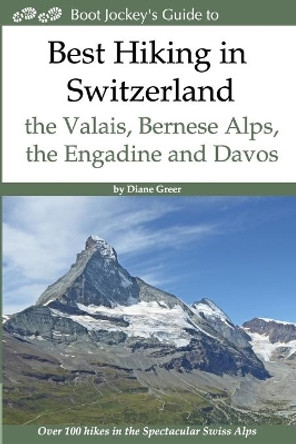 Boot Jockey's Guide to

Best Hiking in Switzerland

the Valais, Bernese Alps, the Engadine and Davos

by Diane Greer

Over 100 hikes in the Spectacular Swiss Alps